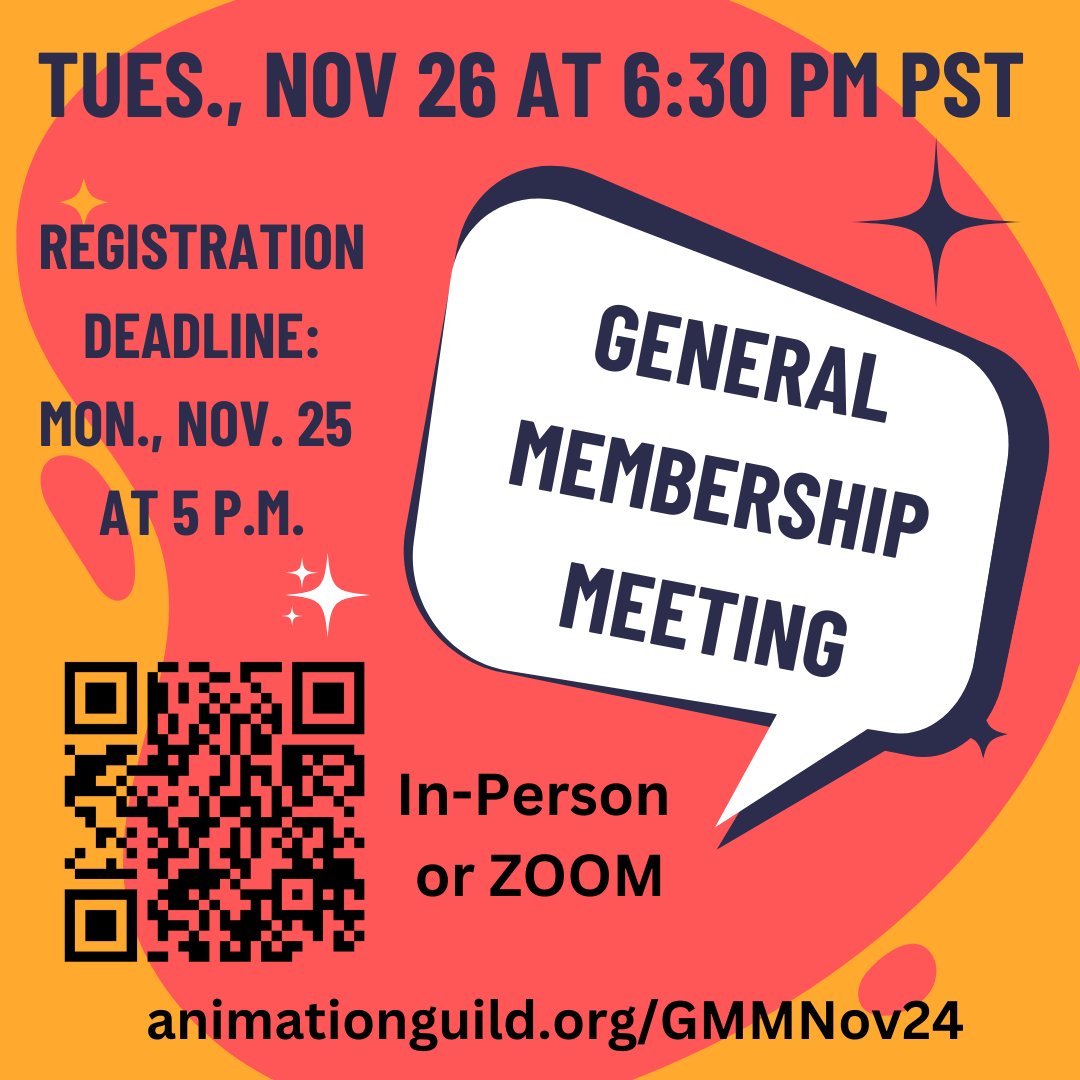 TUES., NOV 26 AT 6:30 PM PST

REGISTRATION DEADLINE: MON., NOV. 25 AT 5 P.M.

GENERAL MEMBERSHIP MEETING

In-Person or ZOOM

animationguild.org/GMMNov24